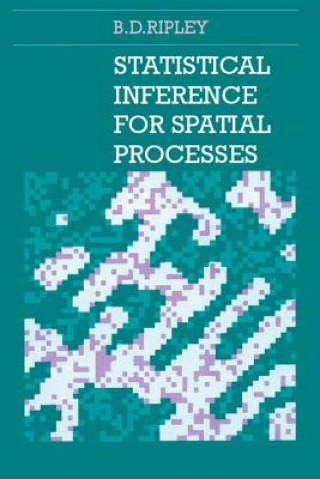 B.D.RIPLEY

STATISTICAL INFERENCE FOR SPATIAL PROCESSES